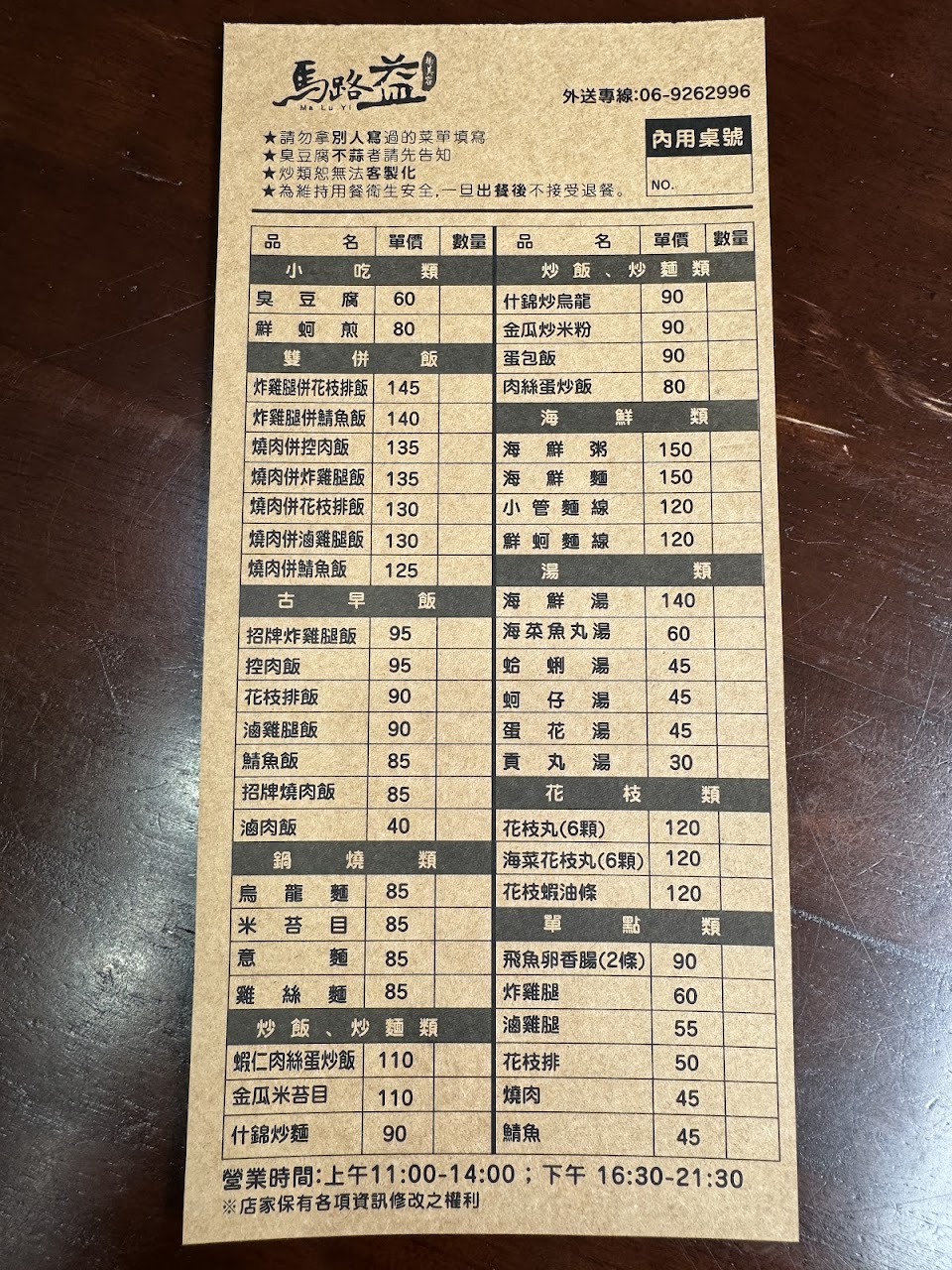 馬路益
Ma Lu Yi

外送專線:06-9262996

★請勿拿別人寫過的菜單填寫
★臭豆腐不蒜者請先告知
★炒類恕無法客製化
★為維持用餐衛生安全，一旦出餐後不接受退餐。

內用桌號
NO.

| 品名 | 單價 | 數量 |
|---|---|---|
| 小吃類 | | |
| 臭豆腐 | 60 | |
| 鮮蚵煎 | 80 | |
| 雙併飯 | | |
| 炸雞腿併花枝排飯 | 145 | |
| 炸雞腿併鯖魚飯 | 140 | |
| 燒肉併控肉飯 | 135 | |
| 燒肉併炸雞腿飯 | 135 | |
| 燒肉併花枝排飯 | 130 | |
| 燒肉併滷雞腿飯 | 130 | |
| 燒肉併鯖魚飯 | 125 | |
| 古早飯 | | |
| 招牌炸雞腿飯 | 95 | |
| 控肉飯 | 95 | |
| 花枝排飯 | 90 | |
| 滷雞腿飯 | 90 | |
| 鯖魚飯 | 85 | |
| 招牌燒肉飯 | 85 | |
| 滷肉飯 | 40 | |
| 鍋燒類 | | |
| 烏龍麵 | 85 | |
| 米苔目 | 85 | |
| 意麵 | 85 | |
| 雞絲麵 | 85 | |
| 炒飯、炒麵類 | | |
| 蝦仁肉絲蛋炒飯 | 110 | |
| 金瓜米苔目 | 110 | |
| 什錦炒麵 | 90 | |

| 品名 | 單價 | 數量 |
|---|---|---|
| 炒飯、炒麵類 | | |
| 什錦炒烏龍 | 90 | |
| 金瓜炒米粉 | 90 | |
| 蛋包飯 | 90 | |
| 肉絲蛋炒飯 | 80 | |
| 海鮮類 | | |
| 海鮮粥 | 150 | |
| 海鮮麵 | 150 | |
| 小管麵線 | 120 | |
| 鮮蚵麵線 | 120 | |
| 湯類 | | |
| 海鮮湯 | 140 | |
| 海菜魚丸湯 | 60 | |
| 蛤蜊湯 | 45 | |
| 蚵仔湯 | 45 | |
| 蛋花湯 | 45 | |
| 貢丸湯 | 30 | |
| 花枝類 | | |
| 花枝丸(6顆) | 120 | |
| 海菜花枝丸(6顆) | 120 | |
| 花枝蝦油條 | 120 | |
| 單點類 | | |
| 飛魚卵香腸(2條) | 90 | |
| 炸雞腿 | 60 | |
| 滷雞腿 | 55 | |
| 花枝排 | 50 | |
| 燒肉 | 45 | |
| 鯖魚 | 45 | |

營業時間:上午11:00-14:00；下午 16:30-21:30
※店家保有各項資訊修改之權利